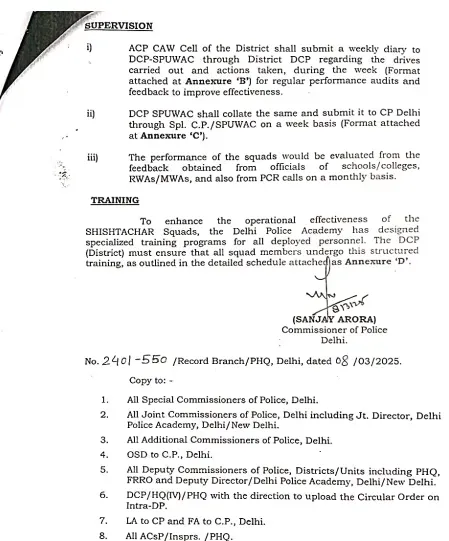 SUPERVISION

i) ACP CAW Cell of the District shall submit a weekly diary to DCP-SPUWAC through District DCP regarding the drives carried out and actions taken, during the week (Format attached at Annexure 'B') for regular performance audits and feedback to improve effectiveness.

ii) DCP SPUWAC shall collate the same and submit it to CP Delhi through Spl. C.P./SPUWAC on a week basis (Format attached at Annexure 'C').

iii) The performance of the squads would be evaluated from the feedback obtained from officials of schools/colleges, RWAs/MWAs, and also from PCR calls on a monthly basis.

TRAINING

To enhance the operational effectiveness of the SHISHTACHAR Squads, the Delhi Police Academy has designed specialized training programs for all deployed personnel. The DCP (District) must ensure that all squad members undergo this structured training, as outlined in the detailed schedule attached as Annexure 'D'.

8/3/25

(SANJAY ARORA)
Commissioner of Police
Delhi.

No. 2401-550 /Record Branch/PHQ, Delhi, dated 08 /03/2025.

Copy to: -

1. All Special Commissioners of Police, Delhi.
2. All Joint Commissioners of Police, Delhi including Jt. Director, Delhi Police Academy, Delhi/New Delhi.
3. All Additional Commissioners of Police, Delhi.
4. OSD to C.P., Delhi.
5. All Deputy Commissioners of Police, Districts/Units including PHQ, FRRO and Deputy Director/Delhi Police Academy, Delhi/New Delhi.
6. DCP/HQ(IV)/PHQ with the direction to upload the Circular Order on Intra-DP.
7. LA to CP and FA to C.P., Delhi.
8. All ACsP/Insprs. /PHQ.